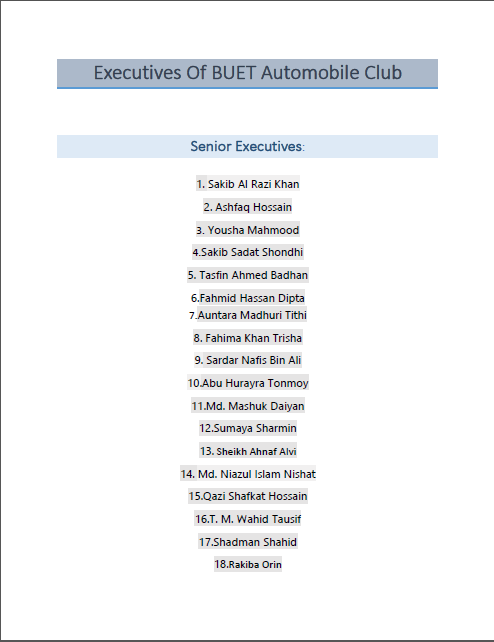 Executives Of BUET Automobile Club

Senior Executives:

1. Sakib Al Razi Khan

2. Ashfaq Hossain

3. Yousha Mahmood

4.Sakib Sadat Shondhi

5. Tasfin Ahmed Badhan

6.Fahmid Hassan Dipta

7.Auntara Madhuri Tithi

8. Fahima Khan Trisha

9. Sardar Nafis Bin Ali

10.Abu Hurayra Tonmoy

11.Md. Mashuk Daiyan

12.Sumaya Sharmin

13. Sheikh Ahnaf Alvi

14. Md. Niazul Islam Nishat

15.Qazi Shafkat Hossain

16.T. M. Wahid Tausif

17.Shadman Shahid

18.Rakiba Orin